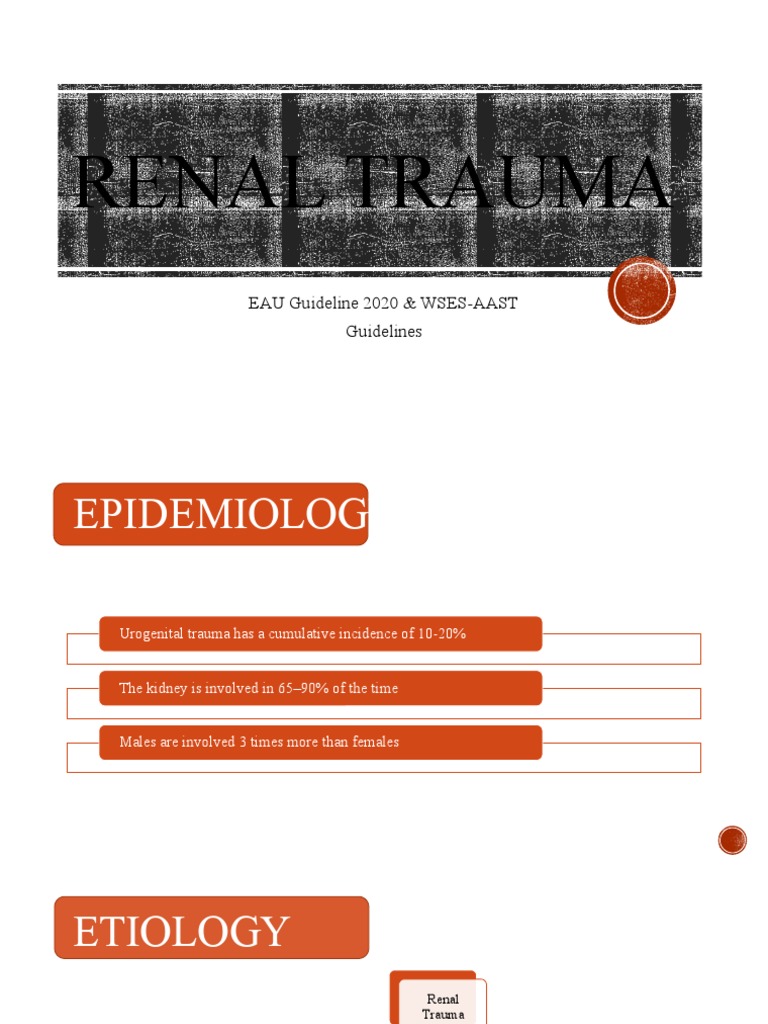 RENAL TRAUMA

EAU Guideline 2020 & WSES-AAST Guidelines

EPIDEMIOLOG

Urogenital trauma has a cumulative incidence of 10-20%

The kidney is involved in 65–90% of the time

Males are involved 3 times more than females

ETIOLOGY

Renal Trauma